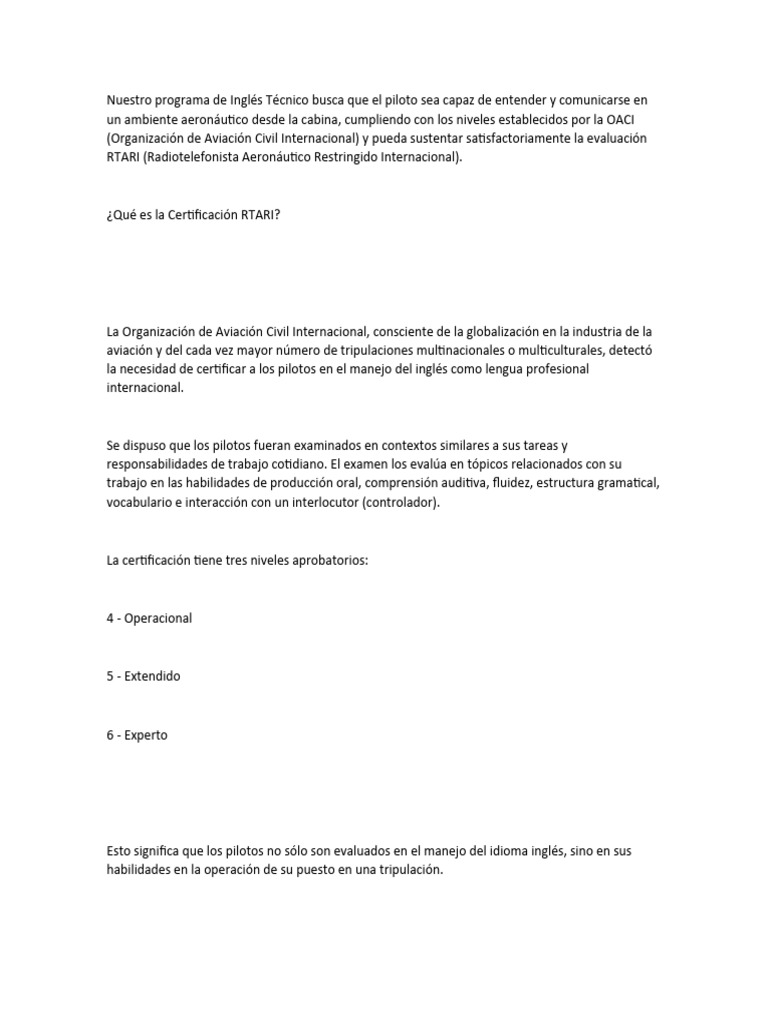 Nuestro programa de Inglés Técnico busca que el piloto sea capaz de entender y comunicarse en un ambiente aeronáutico desde la cabina, cumpliendo con los niveles establecidos por la OACI (Organización de Aviación Civil Internacional) y pueda sustentar satisfactoriamente la evaluación RTARI (Radiotelefonista Aeronáutico Restringido Internacional).

¿Qué es la Certificación RTARI?

La Organización de Aviación Civil Internacional, consciente de la globalización en la industria de la aviación y del cada vez mayor número de tripulaciones multinacionales o multiculturales, detectó la necesidad de certificar a los pilotos en el manejo del inglés como lengua profesional internacional.

Se dispuso que los pilotos fueran examinados en contextos similares a sus tareas y responsabilidades de trabajo cotidiano. El examen los evalúa en tópicos relacionados con su trabajo en las habilidades de producción oral, comprensión auditiva, fluidez, estructura gramatical, vocabulario e interacción con un interlocutor (controlador).

La certificación tiene tres niveles aprobatorios:

4 - Operacional

5 - Extendido

6 - Experto

Esto significa que los pilotos no sólo son evaluados en el manejo del idioma inglés, sino en sus habilidades en la operación de su puesto en una tripulación.